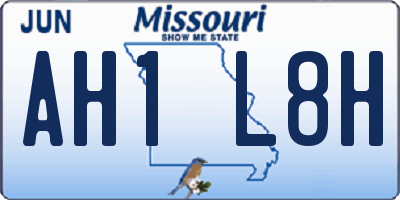 JUN
Missouri
SHOW ME STATE
AH1 L8H